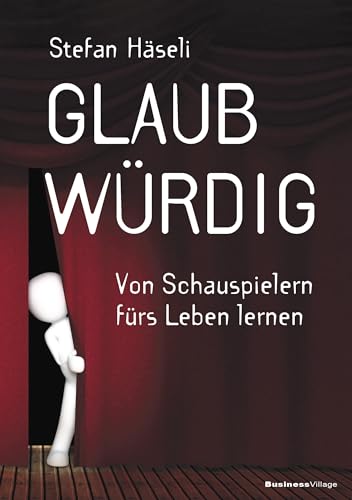 Stefan Häseli

GLAUB
WÜRDIG

Von Schauspielern fürs Leben lernen

BusinessVillage